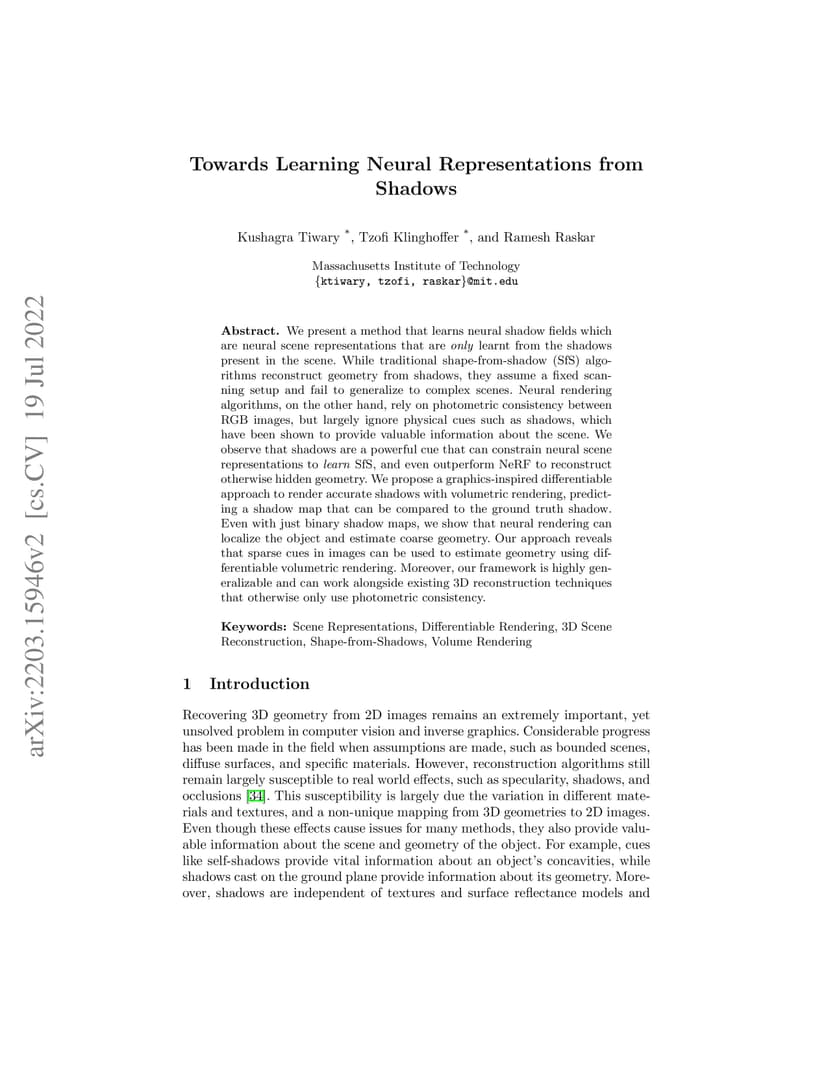 arXiv:2203.15946v2 [cs.CV] 19 Jul 2022

Towards Learning Neural Representations from Shadows

Kushagra Tiwary *, Tzofi Klinghoffer *, and Ramesh Raskar

Massachusetts Institute of Technology
{ktiwary, tzofi, raskar}@mit.edu

Abstract. We present a method that learns neural shadow fields which are neural scene representations that are only learnt from the shadows present in the scene. While traditional shape-from-shadow (SfS) algorithms reconstruct geometry from shadows, they assume a fixed scanning setup and fail to generalize to complex scenes. Neural rendering algorithms, on the other hand, rely on photometric consistency between RGB images, but largely ignore physical cues such as shadows, which have been shown to provide valuable information about the scene. We observe that shadows are a powerful cue that can constrain neural scene representations to learn SfS, and even outperform NeRF to reconstruct otherwise hidden geometry. We propose a graphics-inspired differentiable approach to render accurate shadows with volumetric rendering, predicting a shadow map that can be compared to the ground truth shadow. Even with just binary shadow maps, we show that neural rendering can localize the object and estimate coarse geometry. Our approach reveals that sparse cues in images can be used to estimate geometry using differentiable volumetric rendering. Moreover, our framework is highly generalizable and can work alongside existing 3D reconstruction techniques that otherwise only use photometric consistency.

Keywords: Scene Representations, Differentiable Rendering, 3D Scene Reconstruction, Shape-from-Shadows, Volume Rendering

1 Introduction

Recovering 3D geometry from 2D images remains an extremely important, yet unsolved problem in computer vision and inverse graphics. Considerable progress has been made in the field when assumptions are made, such as bounded scenes, diffuse surfaces, and specific materials. However, reconstruction algorithms still remain largely susceptible to real world effects, such as specularity, shadows, and occlusions [34]. This susceptibility is largely due the variation in different materials and textures, and a non-unique mapping from 3D geometries to 2D images. Even though these effects cause issues for many methods, they also provide valuable information about the scene and geometry of the object. For example, cues like self-shadows provide vital information about an object's concavities, while shadows cast on the ground plane provide information about its geometry. Moreover, shadows are independent of textures and surface reflectance models and